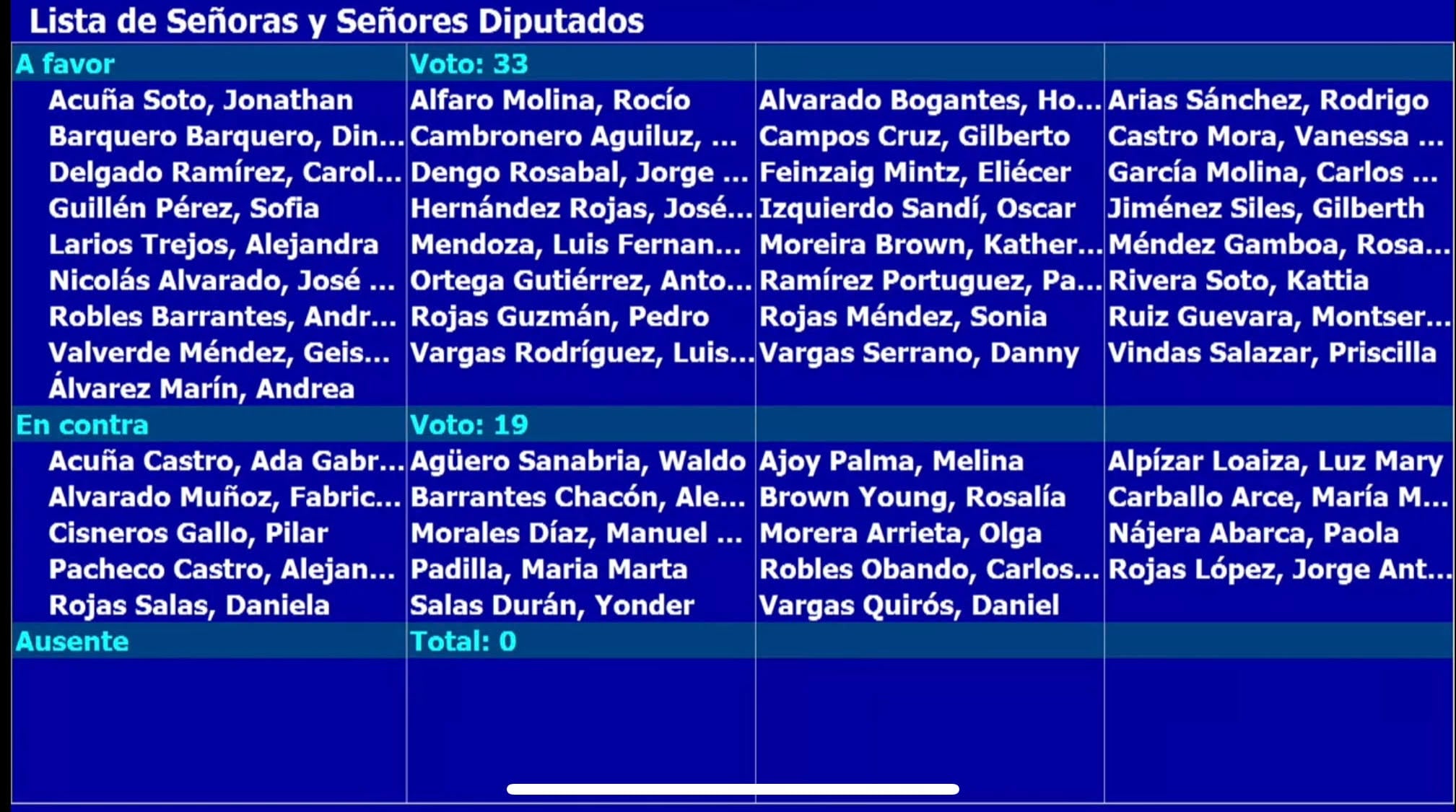 Lista de Señoras y Señores Diputados

| A favor | Voto: 33 | | |
|---|---|---|---|
| Acuña Soto, Jonathan | Alfaro Molina, Rocío | Alvarado Bogantes, Ho... | Arias Sánchez, Rodrigo |
| Barquero Barquero, Din... | Cambronero Aguiluz, ... | Campos Cruz, Gilberto | Castro Mora, Vanessa ... |
| Delgado Ramírez, Carol... | Dengo Rosabal, Jorge ... | Feinzaig Mintz, Eliécer | García Molina, Carlos ... |
| Guillén Pérez, Sofia | Hernández Rojas, José... | Izquierdo Sandí, Oscar | Jiménez Siles, Gilberth |
| Larios Trejos, Alejandra | Mendoza, Luis Fernan... | Moreira Brown, Kather... | Méndez Gamboa, Rosa... |
| Nicolás Alvarado, José ... | Ortega Gutiérrez, Anto... | Ramírez Portuguez, Pa... | Rivera Soto, Kattia |
| Robles Barrantes, Andr... | Rojas Guzmán, Pedro | Rojas Méndez, Sonia | Ruiz Guevara, Montser... |
| Valverde Méndez, Geis... | Vargas Rodríguez, Luis... | Vargas Serrano, Danny | Vindas Salazar, Priscilla |
| Álvarez Marín, Andrea | | | |
| En contra | Voto: 19 | | |
| Acuña Castro, Ada Gabr... | Agüero Sanabria, Waldo | Ajoy Palma, Melina | Alpízar Loaiza, Luz Mary |
| Alvarado Muñoz, Fabric... | Barrantes Chacón, Ale... | Brown Young, Rosalía | Carballo Arce, María M... |
| Cisneros Gallo, Pilar | Morales Díaz, Manuel ... | Morera Arrieta, Olga | Nájera Abarca, Paola |
| Pacheco Castro, Alejan... | Padilla, Maria Marta | Robles Obando, Carlos... | Rojas López, Jorge Ant... |
| Rojas Salas, Daniela | Salas Durán, Yonder | Vargas Quirós, Daniel | |
| Ausente | Total: 0 | | |